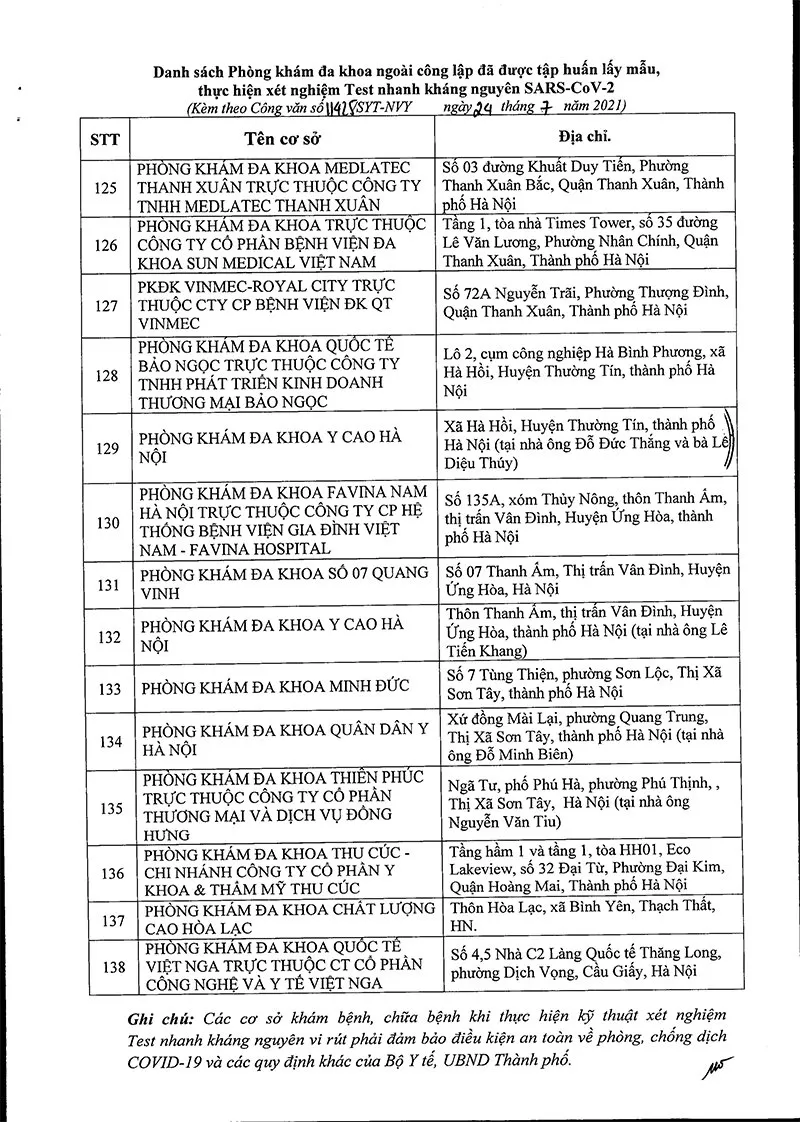 Danh sách Phòng khám đa khoa ngoài công lập đã được tập huấn lấy mẫu, thực hiện xét nghiệm Test nhanh kháng nguyên SARS-CoV-2
(Kèm theo Công văn số 11425/SYT-NVY ngày 29 tháng 7 năm 2021)

| STT | Tên cơ sở | Địa chỉ. |
|---|---|---|
| 125 | PHÒNG KHÁM ĐA KHOA MEDLATEC THANH XUÂN TRỰC THUỘC CÔNG TY TNHH MEDLATEC THANH XUÂN | Số 03 đường Khuất Duy Tiến, Phường Thanh Xuân Bắc, Quận Thanh Xuân, Thành phố Hà Nội |
| 126 | PHÒNG KHÁM ĐA KHOA TRỰC THUỘC CÔNG TY CỔ PHẦN BỆNH VIỆN ĐA KHOA SUN MEDICAL VIỆT NAM | Tầng 1, tòa nhà Times Tower, số 35 đường Lê Văn Lương, Phường Nhân Chính, Quận Thanh Xuân, Thành phố Hà Nội |
| 127 | PKĐK VINMEC-ROYAL CITY TRỰC THUỘC CTY CP BỆNH VIỆN ĐK QT VINMEC | Số 72A Nguyễn Trãi, Phường Thượng Đình, Quận Thanh Xuân, Thành phố Hà Nội |
| 128 | PHÒNG KHÁM ĐA KHOA QUỐC TẾ BẢO NGỌC TRỰC THUỘC CÔNG TY TNHH PHÁT TRIỂN KINH DOANH THƯƠNG MẠI BẢO NGỌC | Lô 2, cụm công nghiệp Hà Bình Phương, xã Hà Hồi, Huyện Thường Tín, thành phố Hà Nội |
| 129 | PHÒNG KHÁM ĐA KHOA Y CAO HÀ NỘI | Xã Hà Hồi, Huyện Thường Tín, thành phố Hà Nội (tại nhà ông Đỗ Đức Thắng và bà Lê Diệu Thúy) |
| 130 | PHÒNG KHÁM ĐA KHOA FAVINA NAM HÀ NỘI TRỰC THUỘC CÔNG TY CP HỆ THỐNG BỆNH VIỆN GIA ĐÌNH VIỆT NAM - FAVINA HOSPITAL | Số 135A, xóm Thủy Nông, thôn Thanh Ấm, thị trấn Vân Đình, Huyện Ứng Hòa, thành phố Hà Nội |
| 131 | PHÒNG KHÁM ĐA KHOA SỐ 07 QUANG VINH | Số 07 Thanh Ấm, Thị trấn Vân Đình, Huyện Ứng Hòa, Hà Nội |
| 132 | PHÒNG KHÁM ĐA KHOA Y CAO HÀ NỘI | Thôn Thanh Ấm, thị trấn Vân Đình, Huyện Ứng Hòa, thành phố Hà Nội (tại nhà ông Lê Tiến Khang) |
| 133 | PHÒNG KHÁM ĐA KHOA MINH ĐỨC | Số 7 Tùng Thiện, phường Sơn Lộc, Thị Xã Sơn Tây, thành phố Hà Nội |
| 134 | PHÒNG KHÁM ĐA KHOA QUÂN DÂN Y HÀ NỘI | Xứ đồng Mài Lại, phường Quang Trung, Thị Xã Sơn Tây, thành phố Hà Nội (tại nhà ông Đỗ Minh Biên) |
| 135 | PHÒNG KHÁM ĐA KHOA THIÊN PHÚC TRỰC THUỘC CÔNG TY CỔ PHẦN THƯƠNG MẠI VÀ DỊCH VỤ ĐỒNG HƯNG | Ngã Tư, phố Phú Hà, phường Phú Thịnh, , Thị Xã Sơn Tây, Hà Nội (tại nhà ông Nguyễn Văn Tiu) |
| 136 | PHÒNG KHÁM ĐA KHOA THU CÚC - CHI NHÁNH CÔNG TY CỔ PHẦN Y KHOA & THẨM MỸ THU CÚC | Tầng hầm 1 và tầng 1, tòa HH01, Eco Lakeview, số 32 Đại Từ, Phường Đại Kim, Quận Hoàng Mai, Thành phố Hà Nội |
| 137 | PHÒNG KHÁM ĐA KHOA CHẤT LƯỢNG CAO HÒA LẠC | Thôn Hòa Lạc, xã Bình Yên, Thạch Thất, HN. |
| 138 | PHÒNG KHÁM ĐA KHOA QUỐC TẾ VIỆT NGA TRỰC THUỘC CT CỔ PHẦN CÔNG NGHỆ VÀ Y TẾ VIỆT NGA | Số 4,5 Nhà C2 Làng Quốc tế Thăng Long, phường Dịch Vọng, Cầu Giấy, Hà Nội |

Ghi chú: Các cơ sở khám bệnh, chữa bệnh khi thực hiện kỹ thuật xét nghiệm Test nhanh kháng nguyên vi rút phải đảm bảo điều kiện an toàn về phòng, chống dịch COVID-19 và các quy định khác của Bộ Y tế, UBND Thành phố.